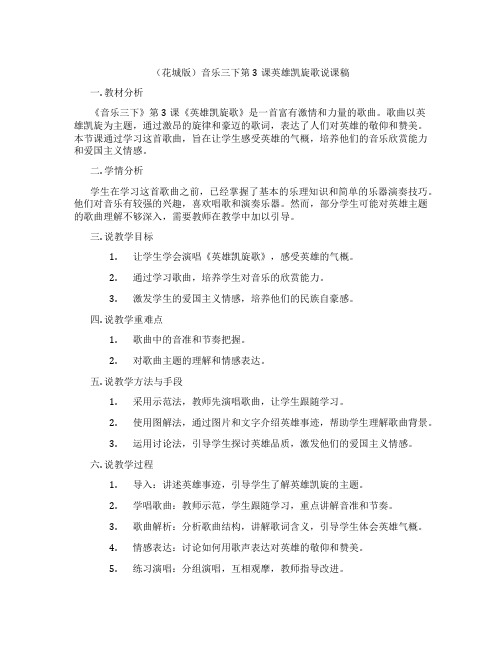 （花城版）音乐三下第 3 课英雄凯旋歌说课稿

一. 教材分析

《音乐三下》第 3 课《英雄凯旋歌》是一首富有激情和力量的歌曲。歌曲以英雄凯旋为主题，通过激昂的旋律和豪迈的歌词，表达了人们对英雄的敬仰和赞美。本节课通过学习这首歌曲，旨在让学生感受英雄的气概，培养他们的音乐欣赏能力和爱国主义情感。

二. 学情分析

学生在学习这首歌曲之前，已经掌握了基本的乐理知识和简单的乐器演奏技巧。他们对音乐有较强的兴趣，喜欢唱歌和演奏乐器。然而，部分学生可能对英雄主题的歌曲理解不够深入，需要教师在教学中加以引导。

三. 说教学目标

1. 让学生学会演唱《英雄凯旋歌》，感受英雄的气概。

2. 通过学习歌曲，培养学生对音乐的欣赏能力。

3. 激发学生的爱国主义情感，培养他们的民族自豪感。

四. 说教学重难点

1. 歌曲中的音准和节奏把握。

2. 对歌曲主题的理解和情感表达。

五. 说教学方法与手段

1. 采用示范法，教师先演唱歌曲，让学生跟随学习。

2. 使用图解法，通过图片和文字介绍英雄事迹，帮助学生理解歌曲背景。

3. 运用讨论法，引导学生探讨英雄品质，激发他们的爱国主义情感。

六. 说教学过程

1. 导入：讲述英雄事迹，引导学生了解英雄凯旋的主题。

2. 学唱歌曲：教师示范，学生跟随学习，重点讲解音准和节奏。

3. 歌曲解析：分析歌曲结构，讲解歌词含义，引导学生体会英雄气概。

4. 情感表达：讨论如何用歌声表达对英雄的敬仰和赞美。

5. 练习演唱：分组演唱，互相观摩，教师指导改进。